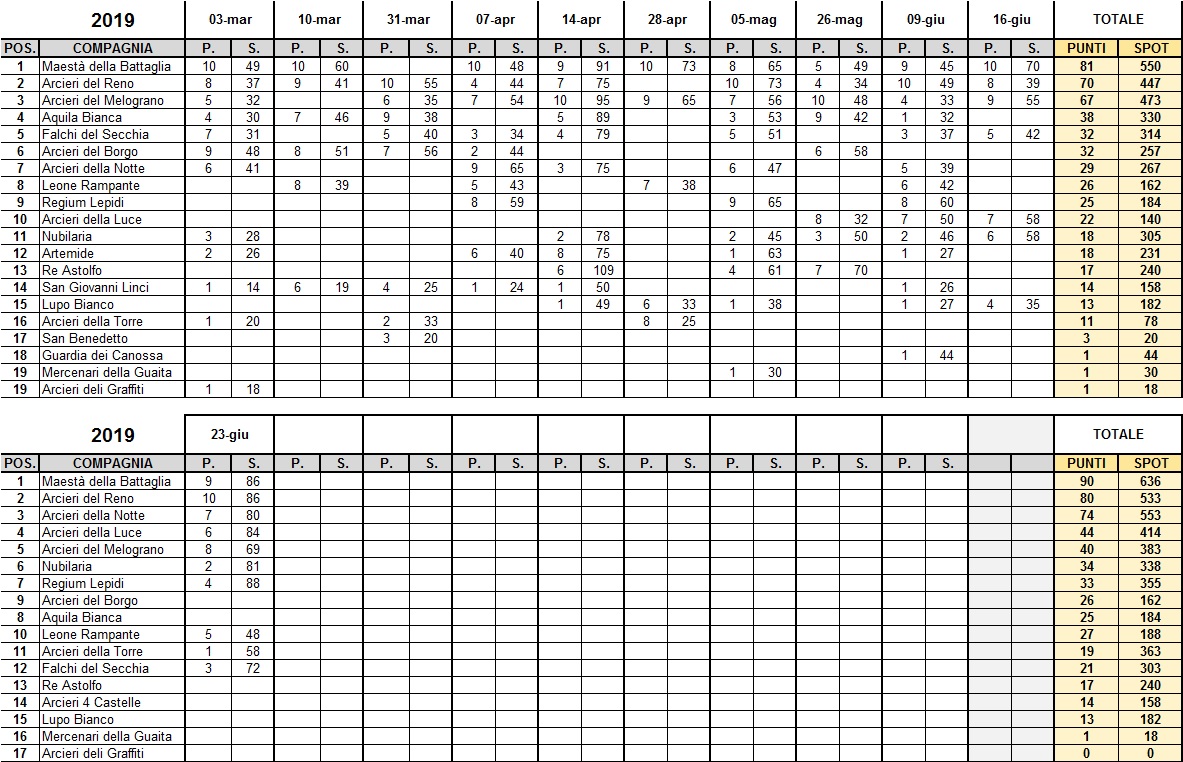 | 2019 | | 03-mar | | 10-mar | | 31-mar | | 07-apr | | 14-apr | | 28-apr | | 05-mag | | 26-mag | | 09-giu | | 16-giu | | TOTALE | |
|---|---|---|---|---|---|---|---|---|---|---|---|---|---|---|---|---|---|---|---|---|---|---|---|
| POS. | COMPAGNIA | P. | S. | P. | S. | P. | S. | P. | S. | P. | S. | P. | S. | P. | S. | P. | S. | P. | S. | P. | S. | PUNTI | SPOT |
| 1 | Maestà della Battaglia | 10 | 49 | 10 | 60 | | | 10 | 48 | 9 | 91 | 10 | 73 | 8 | 65 | 5 | 49 | 9 | 45 | 10 | 70 | 81 | 550 |
| 2 | Arcieri del Reno | 8 | 37 | 9 | 41 | 10 | 55 | 4 | 44 | 7 | 75 | | | 10 | 73 | 4 | 34 | 10 | 49 | 8 | 39 | 70 | 447 |
| 3 | Arcieri del Melograno | 5 | 32 | | | 6 | 35 | 7 | 54 | 10 | 95 | 9 | 65 | 7 | 56 | 10 | 48 | 4 | 33 | 9 | 55 | 67 | 473 |
| 4 | Aquila Bianca | 4 | 30 | 7 | 46 | 9 | 38 | | | 5 | 89 | | | 3 | 53 | 9 | 42 | 1 | 32 | | | 38 | 330 |
| 5 | Falchi del Secchia | 7 | 31 | | | 5 | 40 | 3 | 34 | 4 | 79 | | | 5 | 51 | | | 3 | 37 | 5 | 42 | 32 | 314 |
| 6 | Arcieri del Borgo | 9 | 48 | 8 | 51 | 7 | 56 | 2 | 44 | | | | | | | 6 | 58 | | | | | 32 | 257 |
| 7 | Arcieri della Notte | 6 | 41 | | | | | 9 | 65 | 3 | 75 | | | 6 | 47 | | | 5 | 39 | | | 29 | 267 |
| 8 | Leone Rampante | | | 8 | 39 | | | 5 | 43 | | | 7 | 38 | | | | | 6 | 42 | | | 26 | 162 |
| 9 | Regium Lepidi | | | | | | | 8 | 59 | | | | | 9 | 65 | | | 8 | 60 | | | 25 | 184 |
| 10 | Arcieri della Luce | | | | | | | | | | | | | | | 8 | 32 | 7 | 50 | 7 | 58 | 22 | 140 |
| 11 | Nubilaria | 3 | 28 | | | | | | | 2 | 78 | | | 2 | 45 | 3 | 50 | 2 | 46 | 6 | 58 | 18 | 305 |
| 12 | Artemide | 2 | 26 | | | | | 6 | 40 | 8 | 75 | | | 1 | 63 | | | 1 | 27 | | | 18 | 231 |
| 13 | Re Astolfo | | | | | | | | | 6 | 109 | | | 4 | 61 | 7 | 70 | | | | | 17 | 240 |
| 14 | San Giovanni Linci | 1 | 14 | 6 | 19 | 4 | 25 | 1 | 24 | 1 | 50 | | | | | | | 1 | 26 | | | 14 | 158 |
| 15 | Lupo Bianco | | | | | | | | | 1 | 49 | 6 | 33 | 1 | 38 | | | 1 | 27 | 4 | 35 | 13 | 182 |
| 16 | Arcieri della Torre | 1 | 20 | | | 2 | 33 | | | | | 8 | 25 | | | | | | | | | 11 | 78 |
| 17 | San Benedetto | | | | | 3 | 20 | | | | | | | | | | | | | | | 3 | 20 |
| 18 | Guardia dei Canossa | | | | | | | | | | | | | | | | | 1 | 44 | | | 1 | 44 |
| 19 | Mercenari della Guaita | | | | | | | | | | | | | 1 | 30 | | | | | | | 1 | 30 |
| 19 | Arcieri deli Graffiti | 1 | 18 | | | | | | | | | | | | | | | | | | | 1 | 18 |

| 2019 | | 23-giu | | | | | | | | | | | | | | | | | | | | TOTALE | |
|---|---|---|---|---|---|---|---|---|---|---|---|---|---|---|---|---|---|---|---|---|---|---|---|
| POS. | COMPAGNIA | P. | S. | P. | S. | P. | S. | P. | S. | P. | S. | P. | S. | P. | S. | P. | S. | P. | S. | | | PUNTI | SPOT |
| 1 | Maestà della Battaglia | 9 | 86 | | | | | | | | | | | | | | | | | | | 90 | 636 |
| 2 | Arcieri del Reno | 10 | 86 | | | | | | | | | | | | | | | | | | | 80 | 533 |
| 3 | Arcieri della Notte | 7 | 80 | | | | | | | | | | | | | | | | | | | 74 | 553 |
| 4 | Arcieri della Luce | 6 | 84 | | | | | | | | | | | | | | | | | | | 44 | 414 |
| 5 | Arcieri del Melograno | 8 | 69 | | | | | | | | | | | | | | | | | | | 40 | 383 |
| 6 | Nubilaria | 2 | 81 | | | | | | | | | | | | | | | | | | | 34 | 338 |
| 7 | Regium Lepidi | 4 | 88 | | | | | | | | | | | | | | | | | | | 33 | 355 |
| 9 | Arcieri del Borgo | | | | | | | | | | | | | | | | | | | | | 26 | 162 |
| 8 | Aquila Bianca | | | | | | | | | | | | | | | | | | | | | 25 | 184 |
| 10 | Leone Rampante | 5 | 48 | | | | | | | | | | | | | | | | | | | 27 | 188 |
| 11 | Arcieri della Torre | 1 | 58 | | | | | | | | | | | | | | | | | | | 19 | 363 |
| 12 | Falchi del Secchia | 3 | 72 | | | | | | | | | | | | | | | | | | | 21 | 303 |
| 13 | Re Astolfo | | | | | | | | | | | | | | | | | | | | | 17 | 240 |
| 14 | Arcieri 4 Castelle | | | | | | | | | | | | | | | | | | | | | 14 | 158 |
| 15 | Lupo Bianco | | | | | | | | | | | | | | | | | | | | | 13 | 182 |
| 16 | Mercenari della Guaita | | | | | | | | | | | | | | | | | | | | | 1 | 18 |
| 17 | Arcieri deli Graffiti | | | | | | | | | | | | | | | | | | | | | 0 | 0 |